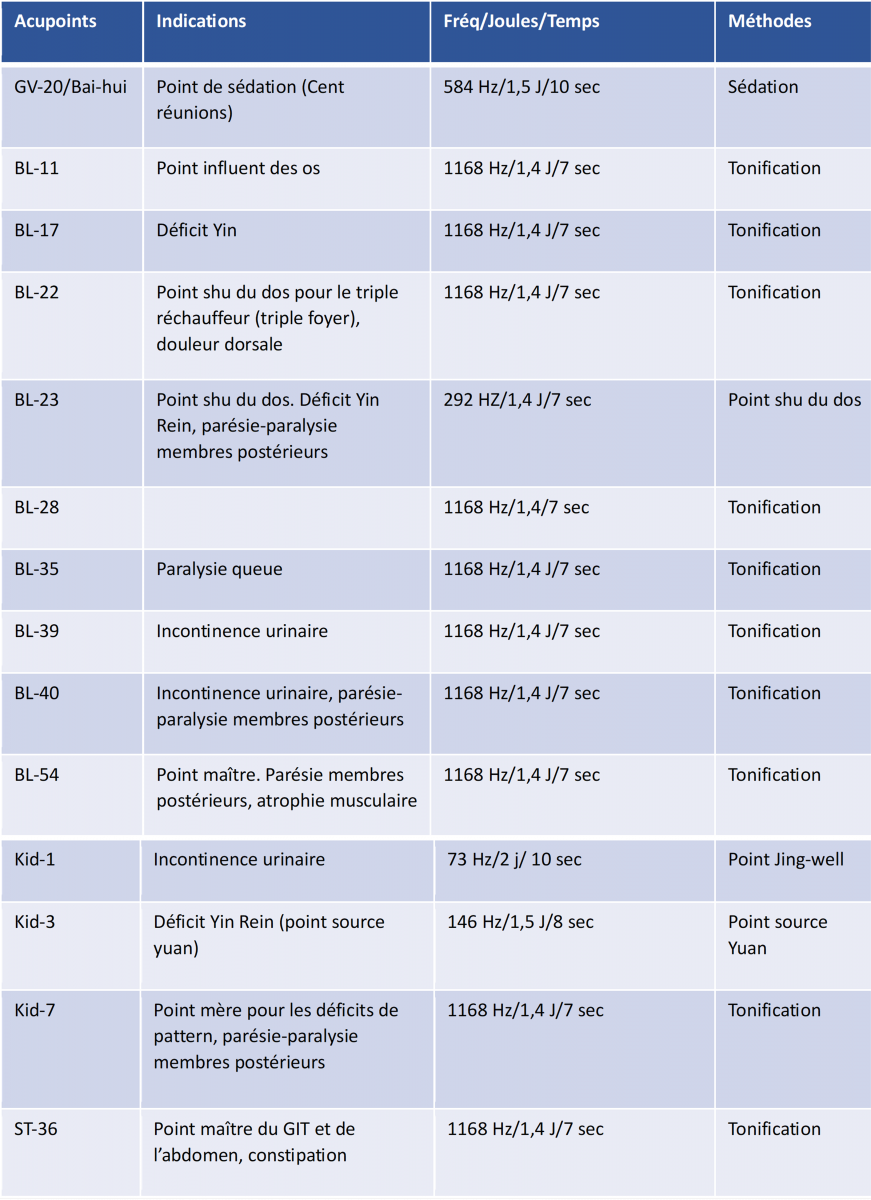 | Acupoints | Indications | Fréq/Joules/Temps | Méthodes |
|---|---|---|---|
| GV-20/Bai-hui | Point de sédation (Cent réunions) | 584 Hz/1,5 J/10 sec | Sédation |
| BL-11 | Point influent des os | 1168 Hz/1,4 J/7 sec | Tonification |
| BL-17 | Déficit Yin | 1168 Hz/1,4 J/7 sec | Tonification |
| BL-22 | Point shu du dos pour le triple réchauffeur (triple foyer), douleur dorsale | 1168 Hz/1,4 J/7 sec | Tonification |
| BL-23 | Point shu du dos. Déficit Yin Rein, parésie-paralysie membres postérieurs | 292 HZ/1,4 J/7 sec | Point shu du dos |
| BL-28 | | 1168 Hz/1,4/7 sec | Tonification |
| BL-35 | Paralysie queue | 1168 Hz/1,4 J/7 sec | Tonification |
| BL-39 | Incontinence urinaire | 1168 Hz/1,4 J/7 sec | Tonification |
| BL-40 | Incontinence urinaire, parésie-paralysie membres postérieurs | 1168 Hz/1,4 J/7 sec | Tonification |
| BL-54 | Point maître. Parésie membres postérieurs, atrophie musculaire | 1168 Hz/1,4 J/7 sec | Tonification |
| Kid-1 | Incontinence urinaire | 73 Hz/2 j/ 10 sec | Point Jing-well |
| Kid-3 | Déficit Yin Rein (point source yuan) | 146 Hz/1,5 J/8 sec | Point source Yuan |
| Kid-7 | Point mère pour les déficits de pattern, parésie-paralysie membres postérieurs | 1168 Hz/1,4 J/7 sec | Tonification |
| ST-36 | Point maître du GIT et de l'abdomen, constipation | 1168 Hz/1,4 J/7 sec | Tonification |